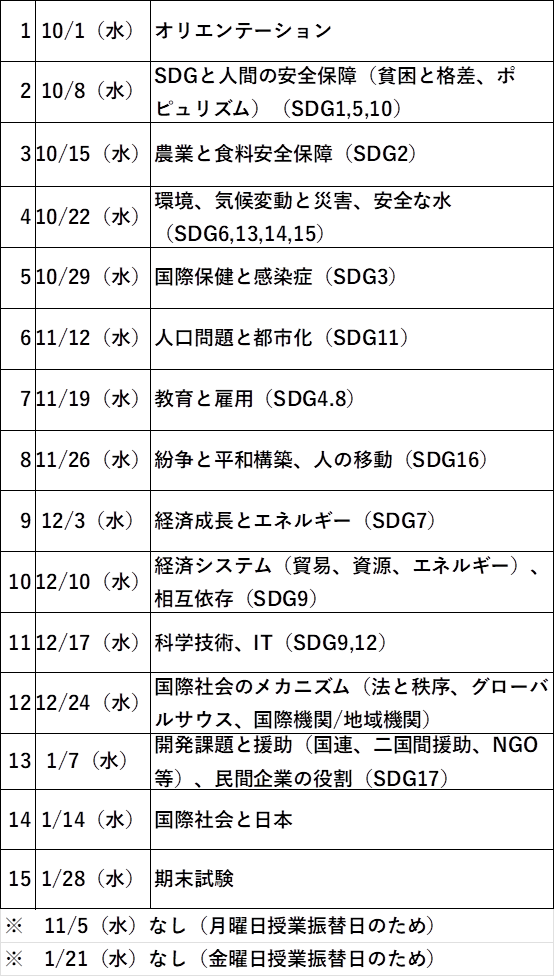 | 1 | 10/1（水） | オリエンテーション |
|---|---|---|
| 2 | 10/8（水） | SDGと人間の安全保障（貧困と格差、ポピュリズム）（SDG1,5,10） |
| 3 | 10/15（水） | 農業と食料安全保障（SDG2） |
| 4 | 10/22（水） | 環境、気候変動と災害、安全な水（SDG6,13,14,15） |
| 5 | 10/29（水） | 国際保健と感染症（SDG3） |
| 6 | 11/12（水） | 人口問題と都市化（SDG11） |
| 7 | 11/19（水） | 教育と雇用（SDG4.8） |
| 8 | 11/26（水） | 紛争と平和構築、人の移動（SDG16） |
| 9 | 12/3（水） | 経済成長とエネルギー（SDG7） |
| 10 | 12/10（水） | 経済システム（貿易、資源、エネルギー）、相互依存（SDG9） |
| 11 | 12/17（水） | 科学技術、IT（SDG9,12） |
| 12 | 12/24（水） | 国際社会のメカニズム（法と秩序、グローバルサウス、国際機関/地域機関） |
| 13 | 1/7（水） | 開発課題と援助（国連、二国間援助、NGO等）、民間企業の役割（SDG17） |
| 14 | 1/14（水） | 国際社会と日本 |
| 15 | 1/28（水） | 期末試験 |

※ 11/5（水）なし（月曜日授業振替日のため）
※ 1/21（水）なし（金曜日授業振替日のため）